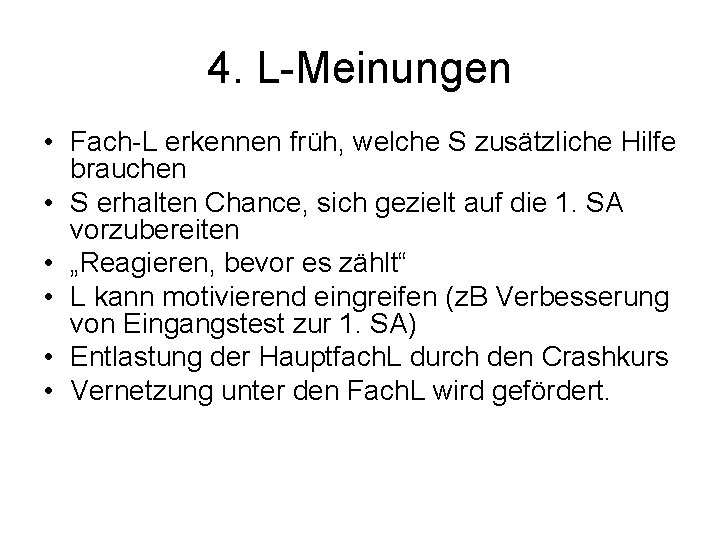 4. L-Meinungen

• Fach-L erkennen früh, welche S zusätzliche Hilfe brauchen
• S erhalten Chance, sich gezielt auf die 1. SA vorzubereiten
• „Reagieren, bevor es zählt“
• L kann motivierend eingreifen (zB Verbesserung von Eingangstest zur 1. SA)
• Entlastung der HauptfachL durch den Crashkurs
• Vernetzung unter den FachL wird gefördert.